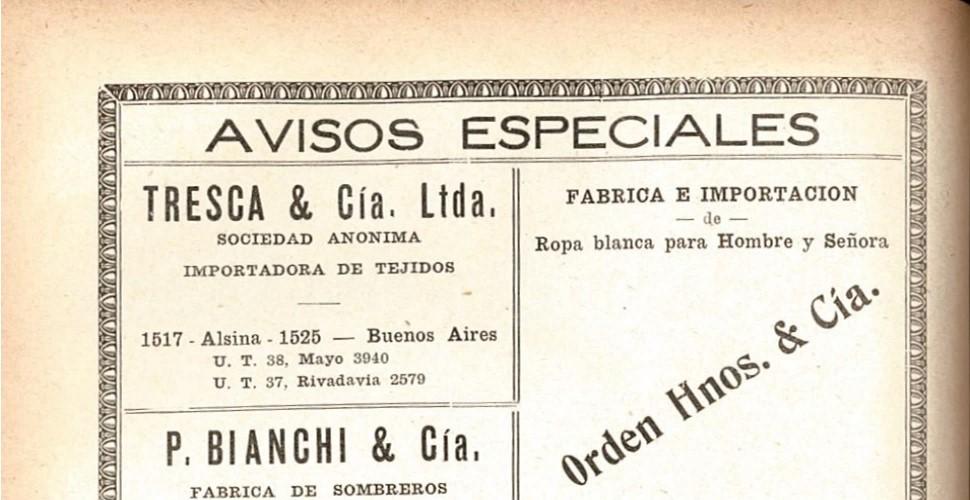 AVISOS ESPECIALES

TRESCA & Cía. Ltda.
SOCIEDAD ANONIMA
IMPORTADORA DE TEJIDOS

1517 - Alsina - 1525 — Buenos Aires
U. T. 38, Mayo 3940
U. T. 37, Rivadavia 2579

P. BIANCHI & Cía.
FABRICA DE SOMBREROS

FABRICA E IMPORTACION
— de —
Ropa blanca para Hombre y Señora

Orden Hnos. & Cía.